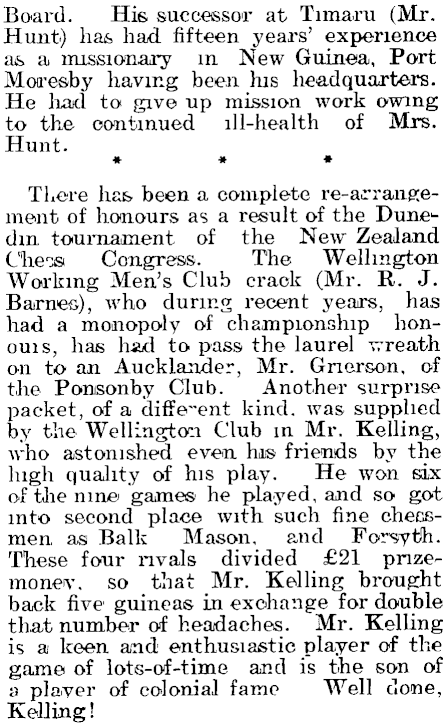 Board. His successor at Timaru (Mr. Hunt) has had fifteen years' experience as a missionary in New Guinea, Port Moresby having been his headquarters. He had to give up mission work owing to the continued ill-health of Mrs. Hunt.

* * *

There has been a complete re-arrangement of honours as a result of the Dunedin tournament of the New Zealand Chess Congress. The Wellington Working Men's Club crack (Mr. R. J. Barnes), who during recent years, has had a monopoly of championship honours, has had to pass the laurel wreath on to an Aucklander, Mr. Grierson, of the Ponsonby Club. Another surprise packet, of a different kind, was supplied by the Wellington Club in Mr. Kelling, who astonished even his friends by the high quality of his play. He won six of the nine games he played, and so got into second place with such fine chessmen as Balk Mason, and Forsyth. These four rivals divided £21 prize-money, so that Mr. Kelling brought back five guineas in exchange for double that number of headaches. Mr. Kelling is a keen and enthusiastic player of the game of lots-of-time and is the son of a player of colonial fame Well done, Kelling!